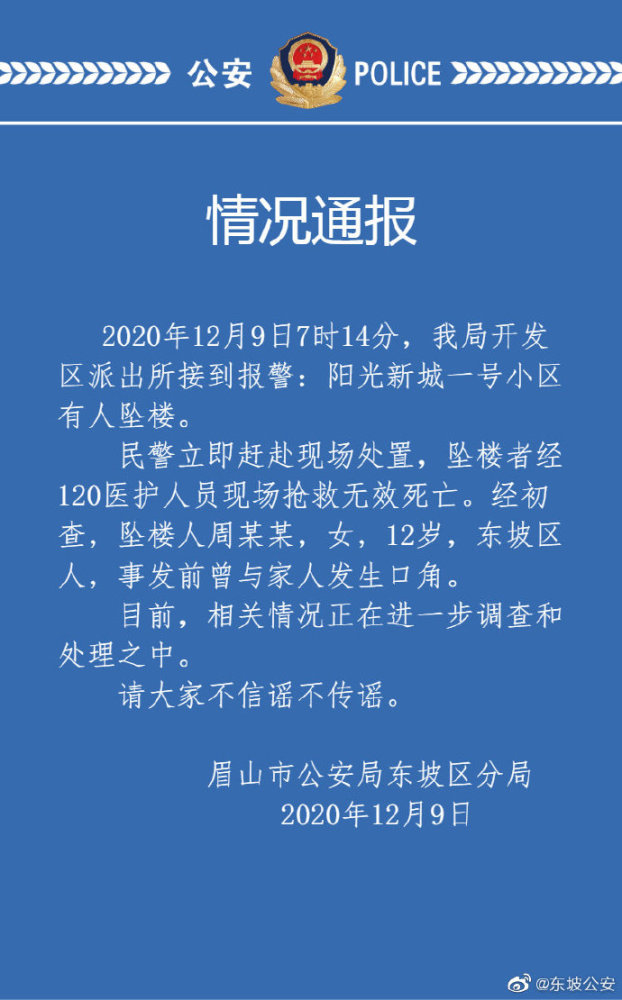 公安 POLICE

情况通报

2020年12月9日7时14分，我局开发区派出所接到报警：阳光新城一号小区有人坠楼。

民警立即赶赴现场处置，坠楼者经120医护人员现场抢救无效死亡。经初查，坠楼人周某某，女，12岁，东坡区人，事发前曾与家人发生口角。

目前，相关情况正在进一步调查和处理之中。

请大家不信谣不传谣。

眉山市公安局东坡区分局
2020年12月9日

@东坡公安